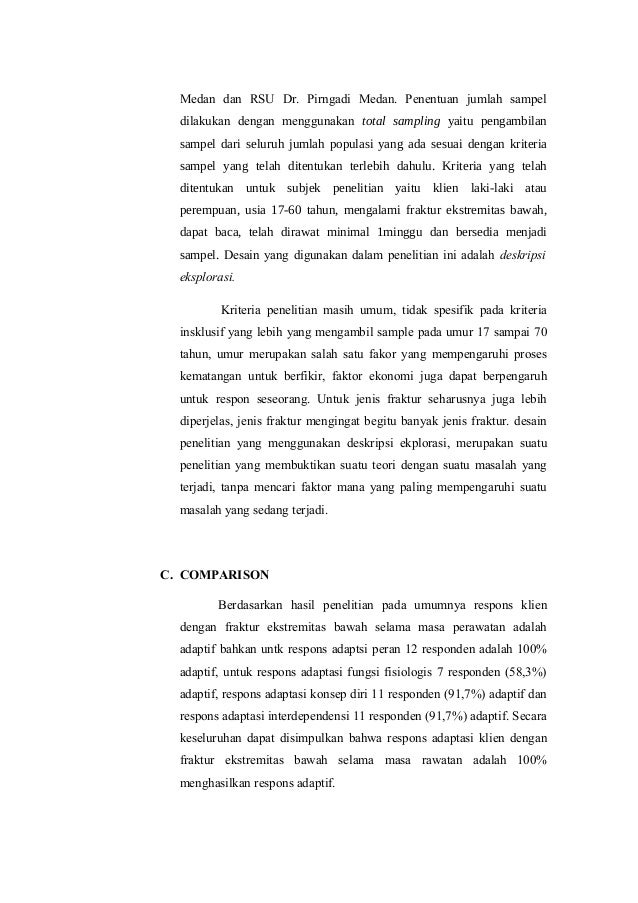 Medan dan RSU Dr. Pirngadi Medan. Penentuan jumlah sampel dilakukan dengan menggunakan total sampling yaitu pengambilan sampel dari seluruh jumlah populasi yang ada sesuai dengan kriteria sampel yang telah ditentukan terlebih dahulu. Kriteria yang telah ditentukan untuk subjek penelitian yaitu klien laki-laki atau perempuan, usia 17-60 tahun, mengalami fraktur ekstremitas bawah, dapat baca, telah dirawat minimal 1minggu dan bersedia menjadi sampel. Desain yang digunakan dalam penelitian ini adalah deskripsi eksplorasi.

Kriteria penelitian masih umum, tidak spesifik pada kriteria insklusif yang lebih yang mengambil sample pada umur 17 sampai 70 tahun, umur merupakan salah satu fakor yang mempengaruhi proses kematangan untuk berfikir, faktor ekonomi juga dapat berpengaruh untuk respon seseorang. Untuk jenis fraktur seharusnya juga lebih diperjelas, jenis fraktur mengingat begitu banyak jenis fraktur. desain penelitian yang menggunakan deskripsi ekplorasi, merupakan suatu penelitian yang membuktikan suatu teori dengan suatu masalah yang terjadi, tanpa mencari faktor mana yang paling mempengaruhi suatu masalah yang sedang terjadi.

C. COMPARISON

Berdasarkan hasil penelitian pada umumnya respons klien dengan fraktur ekstremitas bawah selama masa perawatan adalah adaptif bahkan untk respons adaptsi peran 12 responden adalah 100% adaptif, untuk respons adaptasi fungsi fisiologis 7 responden (58,3%) adaptif, respons adaptasi konsep diri 11 responden (91,7%) adaptif dan respons adaptasi interdependensi 11 responden (91,7%) adaptif. Secara keseluruhan dapat disimpulkan bahwa respons adaptasi klien dengan fraktur ekstremitas bawah selama masa rawatan adalah 100% menghasilkan respons adaptif.